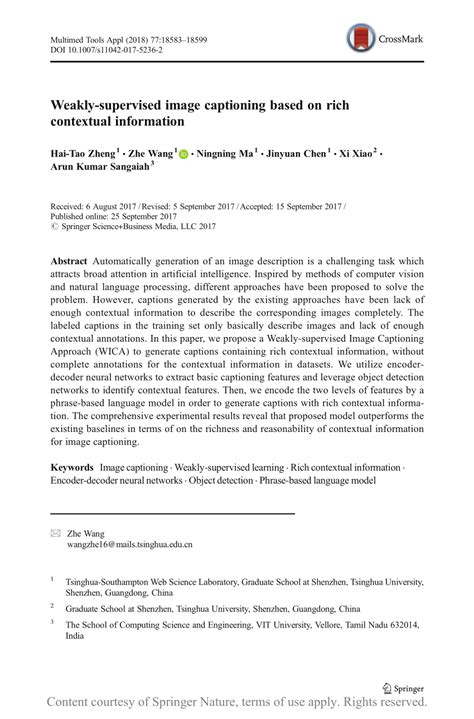 Multimed Tools Appl (2018) 77:18583–18599
DOI 10.1007/s11042-017-5236-2

CrossMark

Weakly-supervised image captioning based on rich contextual information

Hai-Tao Zheng$^1$ · Zhe Wang$^1$ · Ningning Ma$^1$ · Jinyuan Chen$^1$ · Xi Xiao$^2$ · Arun Kumar Sangaiah$^3$

Received: 6 August 2017 / Revised: 5 September 2017 / Accepted: 15 September 2017 / Published online: 25 September 2017
© Springer Science+Business Media, LLC 2017

Abstract Automatically generation of an image description is a challenging task which attracts broad attention in artificial intelligence. Inspired by methods of computer vision and natural language processing, different approaches have been proposed to solve the problem. However, captions generated by the existing approaches have been lack of enough contextual information to describe the corresponding images completely. The labeled captions in the training set only basically describe images and lack of enough contextual annotations. In this paper, we propose a Weakly-supervised Image Captioning Approach (WICA) to generate captions containing rich contextual information, without complete annotations for the contextual information in datasets. We utilize encoder-decoder neural networks to extract basic captioning features and leverage object detection networks to identify contextual features. Then, we encode the two levels of features by a phrase-based language model in order to generate captions with rich contextual information. The comprehensive experimental results reveal that proposed model outperforms the existing baselines in terms of on the richness and reasonability of contextual information for image captioning.

Keywords Image captioning · Weakly-supervised learning · Rich contextual information · Encoder-decoder neural networks · Object detection · Phrase-based language model

Zhe Wang
wangzhe16@mails.tsinghua.edu.cn

$^1$ Tsinghua-Southampton Web Science Laboratory, Graduate School at Shenzhen, Tsinghua University, Shenzhen, Guangdong, China

$^2$ Graduate School at Shenzhen, Tsinghua University, Shenzhen, Guangdong, China

$^3$ The School of Computing Science and Engineering, VIT University, Vellore, Tamil Nadu 632014, India

Springer

Content courtesy of Springer Nature, terms of use apply. Rights reserved.